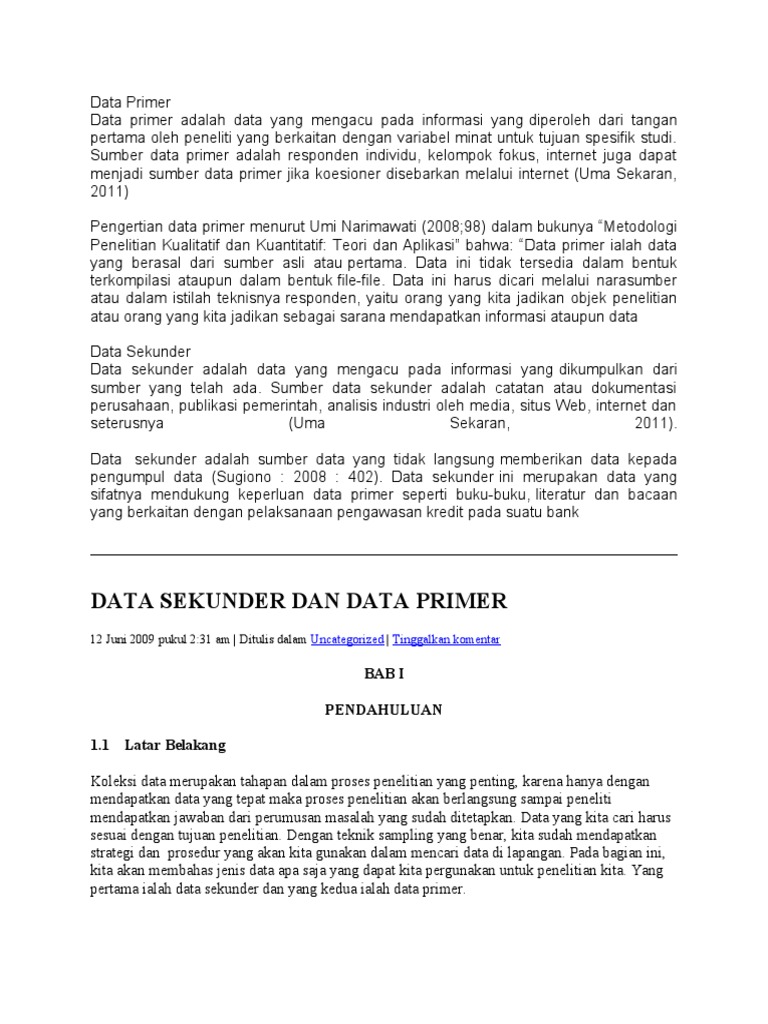 Data Primer
Data primer adalah data yang mengacu pada informasi yang diperoleh dari tangan pertama oleh peneliti yang berkaitan dengan variabel minat untuk tujuan spesifik studi. Sumber data primer adalah responden individu, kelompok fokus, internet juga dapat menjadi sumber data primer jika koesioner disebarkan melalui internet (Uma Sekaran, 2011)

Pengertian data primer menurut Umi Narimawati (2008;98) dalam bukunya “Metodologi Penelitian Kualitatif dan Kuantitatif: Teori dan Aplikasi” bahwa: “Data primer ialah data yang berasal dari sumber asli atau pertama. Data ini tidak tersedia dalam bentuk terkompilasi ataupun dalam bentuk file-file. Data ini harus dicari melalui narasumber atau dalam istilah teknisnya responden, yaitu orang yang kita jadikan objek penelitian atau orang yang kita jadikan sebagai sarana mendapatkan informasi ataupun data

Data Sekunder
Data sekunder adalah data yang mengacu pada informasi yang dikumpulkan dari sumber yang telah ada. Sumber data sekunder adalah catatan atau dokumentasi perusahaan, publikasi pemerintah, analisis industri oleh media, situs Web, internet dan seterusnya (Uma Sekaran, 2011).

Data sekunder adalah sumber data yang tidak langsung memberikan data kepada pengumpul data (Sugiono : 2008 : 402). Data sekunder ini merupakan data yang sifatnya mendukung keperluan data primer seperti buku-buku, literatur dan bacaan yang berkaitan dengan pelaksanaan pengawasan kredit pada suatu bank

DATA SEKUNDER DAN DATA PRIMER

12 Juni 2009 pukul 2:31 am | Ditulis dalam Uncategorized | Tinggalkan komentar

BAB I

PENDAHULUAN

1.1 Latar Belakang

Koleksi data merupakan tahapan dalam proses penelitian yang penting, karena hanya dengan mendapatkan data yang tepat maka proses penelitian akan berlangsung sampai peneliti mendapatkan jawaban dari perumusan masalah yang sudah ditetapkan. Data yang kita cari harus sesuai dengan tujuan penelitian. Dengan teknik sampling yang benar, kita sudah mendapatkan strategi dan prosedur yang akan kita gunakan dalam mencari data di lapangan. Pada bagian ini, kita akan membahas jenis data apa saja yang dapat kita pergunakan untuk penelitian kita. Yang pertama ialah data sekunder dan yang kedua ialah data primer.